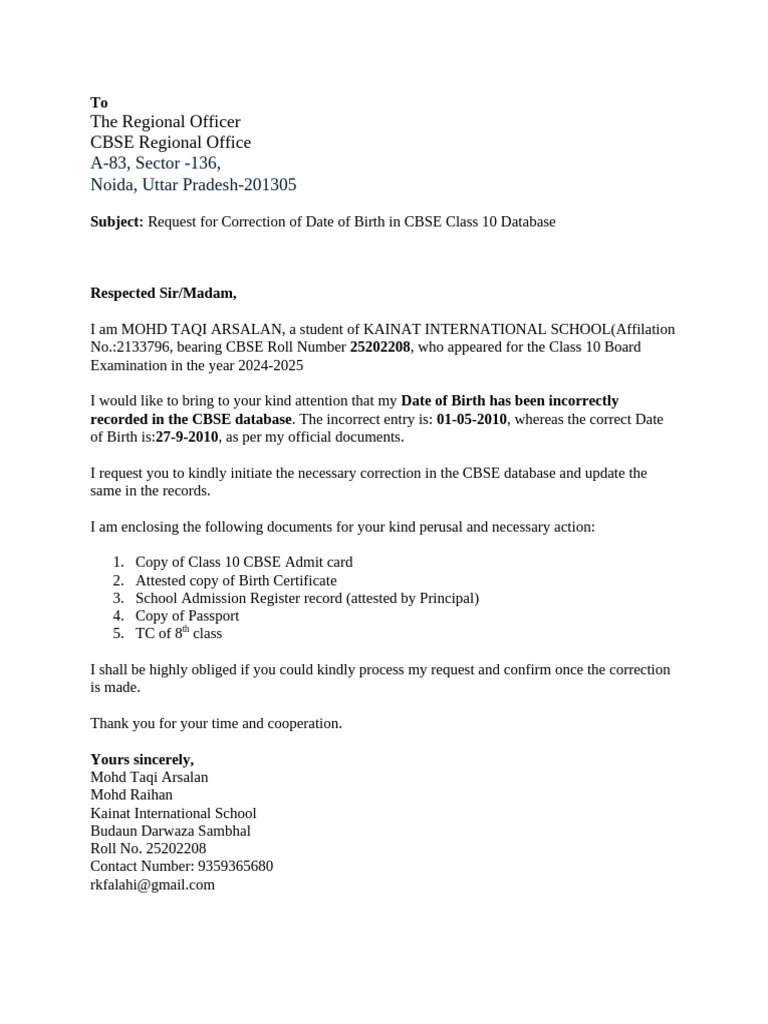 To
The Regional Officer
CBSE Regional Office
A-83, Sector -136,
Noida, Uttar Pradesh-201305

Subject: Request for Correction of Date of Birth in CBSE Class 10 Database

Respected Sir/Madam,

I am MOHD TAQI ARSALAN, a student of KAINAT INTERNATIONAL SCHOOL(Affilation No.:2133796, bearing CBSE Roll Number 25202208, who appeared for the Class 10 Board Examination in the year 2024-2025

I would like to bring to your kind attention that my Date of Birth has been incorrectly recorded in the CBSE database. The incorrect entry is: 01-05-2010, whereas the correct Date of Birth is:27-9-2010, as per my official documents.

I request you to kindly initiate the necessary correction in the CBSE database and update the same in the records.

I am enclosing the following documents for your kind perusal and necessary action:

1. Copy of Class 10 CBSE Admit card
2. Attested copy of Birth Certificate
3. School Admission Register record (attested by Principal)
4. Copy of Passport
5. TC of 8$^{th}$ class

I shall be highly obliged if you could kindly process my request and confirm once the correction is made.

Thank you for your time and cooperation.

Yours sincerely,
Mohd Taqi Arsalan
Mohd Raihan
Kainat International School
Budaun Darwaza Sambhal
Roll No. 25202208
Contact Number: 9359365680
rkfalahi@gmail.com